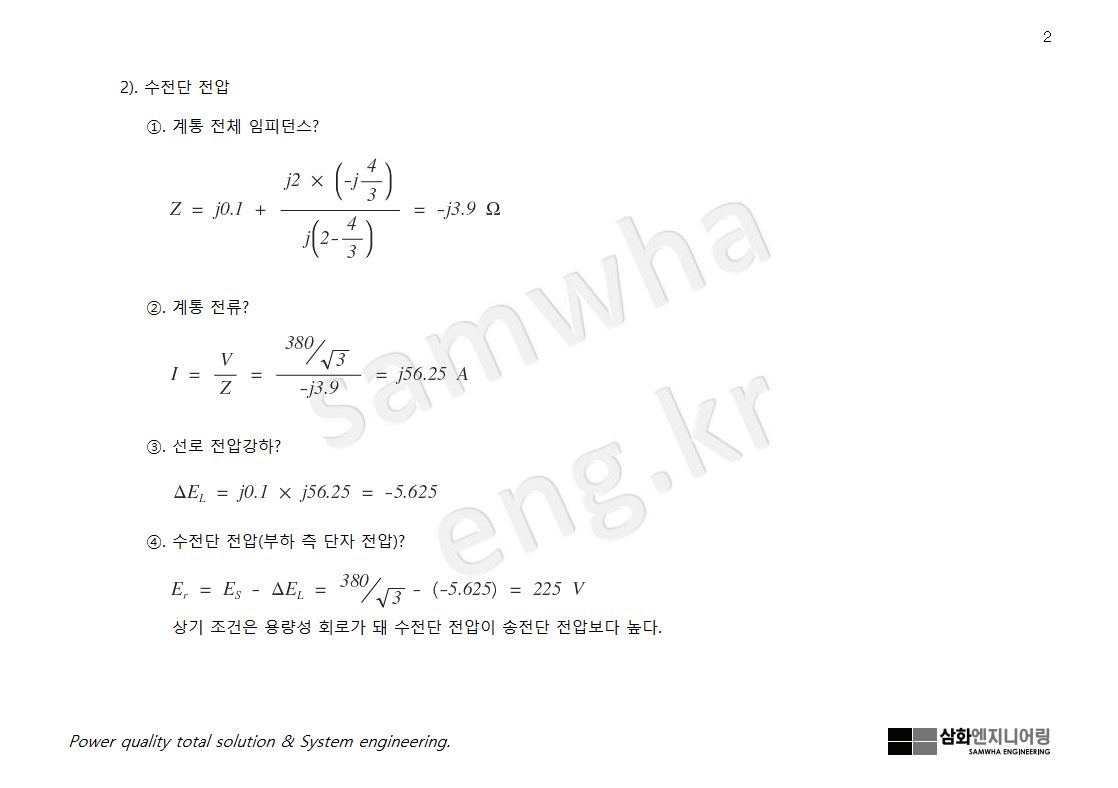 2

2). 수전단 전압

①. 계통 전체 임피던스?

$Z = j0.1 + \frac{j2 \times \left(-j\frac{4}{3}\right)}{j\left(2-\frac{4}{3}\right)} = -j3.9\ \Omega$

②. 계통 전류?

$I = \frac{V}{Z} = \frac{380/\sqrt{3}}{-j3.9} = j56.25\ A$

③. 선로 전압강하?

$\Delta E_L = j0.1 \times j56.25 = -5.625$

④. 수전단 전압(부하 측 단자 전압)?

$E_r = E_S - \Delta E_L = 380/\sqrt{3} - (-5.625) = 225\ V$

상기 조건은 용량성 회로가 돼 수전단 전압이 송전단 전압보다 높다.

samwha eng.kr

Power quality total solution & System engineering.

삼화엔지니어링
SAMWHA ENGINEERING